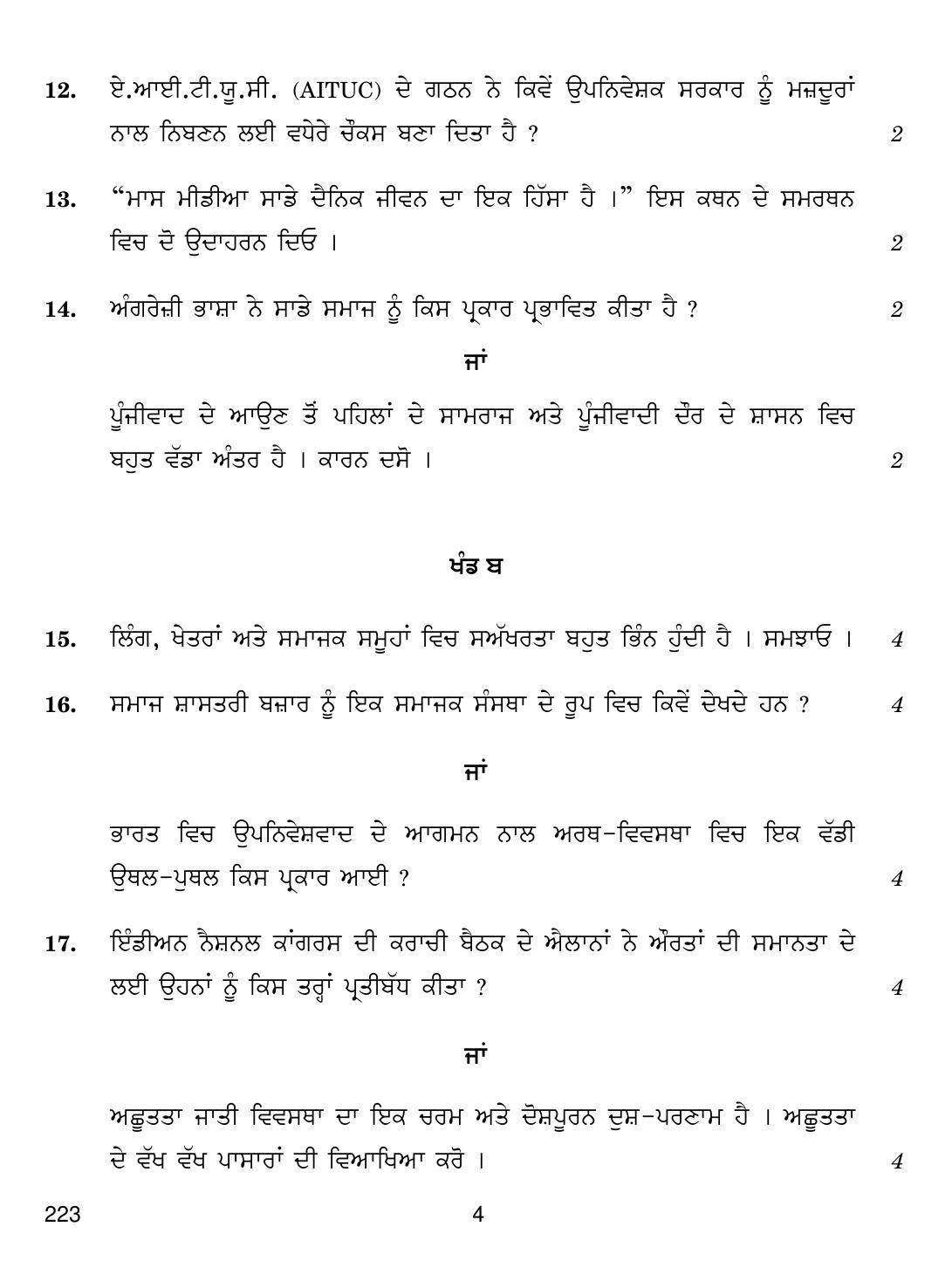 12. ਏ.ਆਈ.ਟੀ.ਯੂ.ਸੀ. (AITUC) ਦੇ ਗਠਨ ਨੇ ਕਿਵੇਂ ਉਪਨਿਵੇਸ਼ਕ ਸਰਕਾਰ ਨੂੰ ਮਜ਼ਦੂਰਾਂ ਨਾਲ ਨਿਬਣਨ ਲਈ ਵਧੇਰੇ ਚੌਕਸ ਬਣਾ ਦਿਤਾ ਹੈ ? 2

13. "ਮਾਸ ਮੀਡੀਆ ਸਾਡੇ ਦੈਨਿਕ ਜੀਵਨ ਦਾ ਇਕ ਹਿੱਸਾ ਹੈ ।" ਇਸ ਕਥਨ ਦੇ ਸਮਰਥਨ ਵਿਚ ਦੋ ਉਦਾਹਰਨ ਦਿਓ । 2

14. ਅੰਗਰੇਜ਼ੀ ਭਾਸ਼ਾ ਨੇ ਸਾਡੇ ਸਮਾਜ ਨੂੰ ਕਿਸ ਪ੍ਰਕਾਰ ਪ੍ਰਭਾਵਿਤ ਕੀਤਾ ਹੈ ? 2

ਜਾਂ

ਪੂੰਜੀਵਾਦ ਦੇ ਆਉਣ ਤੋਂ ਪਹਿਲਾਂ ਦੇ ਸਾਮਰਾਜ ਅਤੇ ਪੂੰਜੀਵਾਦੀ ਦੌਰ ਦੇ ਸ਼ਾਸਨ ਵਿਚ ਬਹੁਤ ਵੱਡਾ ਅੰਤਰ ਹੈ । ਕਾਰਨ ਦਸੋ । 2

ਖੰਡ ਬ

15. ਲਿੰਗ, ਖੇਤਰਾਂ ਅਤੇ ਸਮਾਜਕ ਸਮੂਹਾਂ ਵਿਚ ਸਅੱਖਰਤਾ ਬਹੁਤ ਭਿੰਨ ਹੁੰਦੀ ਹੈ । ਸਮਝਾਓ । 4

16. ਸਮਾਜ ਸ਼ਾਸਤਰੀ ਬਜ਼ਾਰ ਨੂੰ ਇਕ ਸਮਾਜਕ ਸੰਸਥਾ ਦੇ ਰੂਪ ਵਿਚ ਕਿਵੇਂ ਦੇਖਦੇ ਹਨ ? 4

ਜਾਂ

ਭਾਰਤ ਵਿਚ ਉਪਨਿਵੇਸ਼ਵਾਦ ਦੇ ਆਗਮਨ ਨਾਲ ਅਰਥ-ਵਿਵਸਥਾ ਵਿਚ ਇਕ ਵੱਡੀ ਉਥਲ-ਪੁਥਲ ਕਿਸ ਪ੍ਰਕਾਰ ਆਈ ? 4

17. ਇੰਡੀਅਨ ਨੈਸ਼ਨਲ ਕਾਂਗਰਸ ਦੀ ਕਰਾਚੀ ਬੈਠਕ ਦੇ ਐਲਾਨਾਂ ਨੇ ਔਰਤਾਂ ਦੀ ਸਮਾਨਤਾ ਦੇ ਲਈ ਉਹਨਾਂ ਨੂੰ ਕਿਸ ਤਰ੍ਹਾਂ ਪ੍ਰਤੀਬੱਧ ਕੀਤਾ ? 4

ਜਾਂ

ਅਛੂਤਤਾ ਜਾਤੀ ਵਿਵਸਥਾ ਦਾ ਇਕ ਚਰਮ ਅਤੇ ਦੋਸ਼ਪੂਰਨ ਦੁਸ਼-ਪਰਣਾਮ ਹੈ । ਅਛੂਤਤਾ ਦੇ ਵੱਖ ਵੱਖ ਪਾਸਾਰਾਂ ਦੀ ਵਿਆਖਿਆ ਕਰੋ । 4

223 4